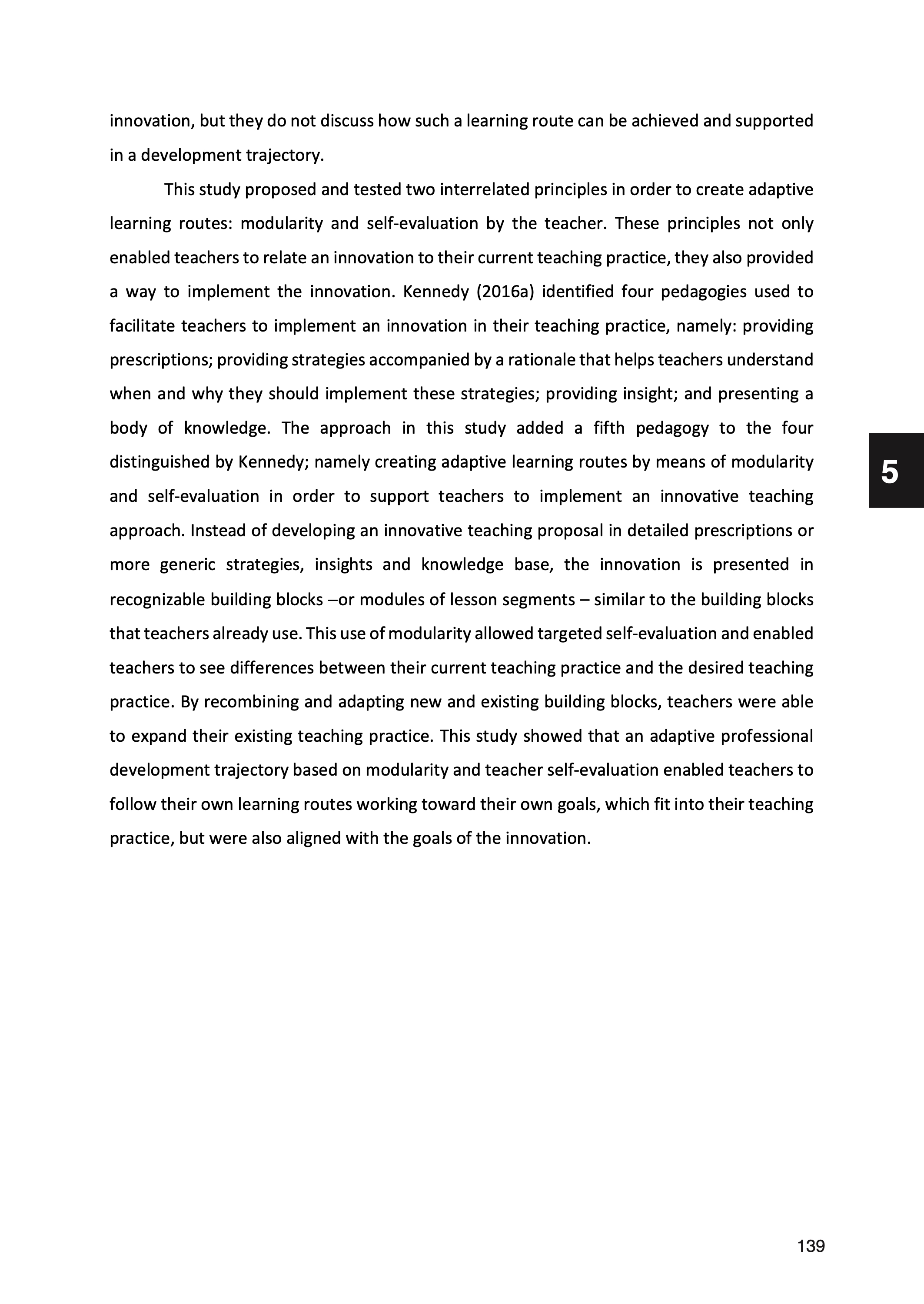 innovation, but they do not discuss how such a learning route can be achieved and supported in a development trajectory.

This study proposed and tested two interrelated principles in order to create adaptive learning routes: modularity and self-evaluation by the teacher. These principles not only enabled teachers to relate an innovation to their current teaching practice, they also provided a way to implement the innovation. Kennedy (2016a) identified four pedagogies used to facilitate teachers to implement an innovation in their teaching practice, namely: providing prescriptions; providing strategies accompanied by a rationale that helps teachers understand when and why they should implement these strategies; providing insight; and presenting a body of knowledge. The approach in this study added a fifth pedagogy to the four distinguished by Kennedy; namely creating adaptive learning routes by means of modularity and self-evaluation in order to support teachers to implement an innovative teaching approach. Instead of developing an innovative teaching proposal in detailed prescriptions or more generic strategies, insights and knowledge base, the innovation is presented in recognizable building blocks –or modules of lesson segments – similar to the building blocks that teachers already use. This use of modularity allowed targeted self-evaluation and enabled teachers to see differences between their current teaching practice and the desired teaching practice. By recombining and adapting new and existing building blocks, teachers were able to expand their existing teaching practice. This study showed that an adaptive professional development trajectory based on modularity and teacher self-evaluation enabled teachers to follow their own learning routes working toward their own goals, which fit into their teaching practice, but were also aligned with the goals of the innovation.

5

139